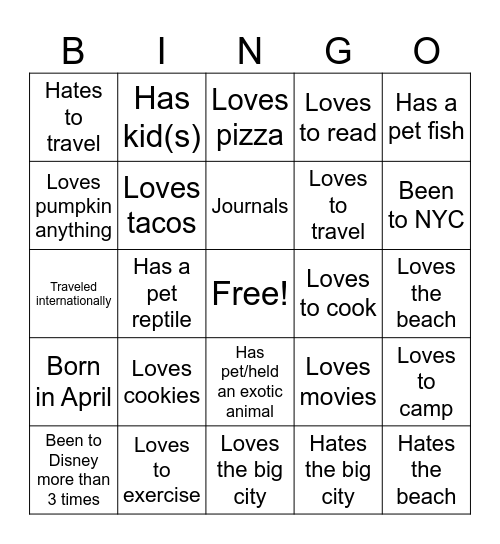 | B | I | N | G | O |
|---|---|---|---|---|
| Hates to travel | Has kid(s) | Loves pizza | Loves to read | Has a pet fish |
| Loves pumpkin anything | Loves tacos | Journals | Loves to travel | Been to NYC |
| Traveled internationally | Has a pet reptile | Free! | Loves to cook | Loves the beach |
| Born in April | Loves cookies | Has pet/held an exotic animal | Loves movies | Loves to camp |
| Been to Disney more than 3 times | Loves to exercise | Loves the big city | Hates the big city | Hates the beach |